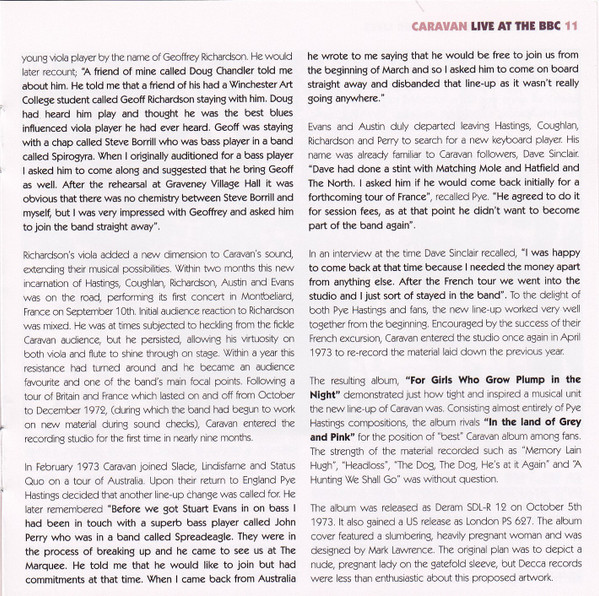 CARAVAN LIVE AT THE BBC 11

young viola player by the name of Geoffrey Richardson. He would later recount; "A friend of mine called Doug Chandler told me about him. He told me that a friend of his had a Winchester Art College student called Geoff Richardson staying with him. Doug had heard him play and thought he was the best blues influenced viola player he had ever heard. Geoff was staying with a chap called Steve Borrill who was bass player in a band called Spirogyra. When I originally auditioned for a bass player I asked him to come along and suggested that he bring Geoff as well. After the rehearsal at Graveney Village Hall it was obvious that there was no chemistry between Steve Borrill and myself, but I was very impressed with Geoffrey and asked him to join the band straight away".

Richardson's viola added a new dimension to Caravan's sound, extending their musical possibilities. Within two months this new incarnation of Hastings, Coughlan, Richardson, Austin and Evans was on the road, performing its first concert in Montbeliard, France on September 10th. Initial audience reaction to Richardson was mixed. He was at times subjected to heckling from the fickle Caravan audience, but he persisted, allowing his virtuosity on both viola and flute to shine through on stage. Within a year this resistance had turned around and he became an audience favourite and one of the band's main focal points. Following a tour of Britain and France which lasted on and off from October to December 1972, (during which the band had begun to work on new material during sound checks), Caravan entered the recording studio for the first time in nearly nine months.

In February 1973 Caravan joined Slade, Lindisfarne and Status Quo on a tour of Australia. Upon their return to England Pye Hastings decided that another line-up change was called for. He later remembered "Before we got Stuart Evans in on bass I had been in touch with a superb bass player called John Perry who was in a band called Spreadeagle. They were in the process of breaking up and he came to see us at The Marquee. He told me that he would like to join but had commitments at that time. When I came back from Australia he wrote to me saying that he would be free to join us from the beginning of March and so I asked him to come on board straight away and disbanded that line-up as it wasn't really going anywhere."

Evans and Austin duly departed leaving Hastings, Coughlan, Richardson and Perry to search for a new keyboard player. His name was already familiar to Caravan followers, Dave Sinclair. "Dave had done a stint with Matching Mole and Hatfield and The North. I asked him if he would come back initially for a forthcoming tour of France", recalled Pye. "He agreed to do it for session fees, as at that point he didn't want to become part of the band again".

In an interview at the time Dave Sinclair recalled, "I was happy to come back at that time because I needed the money apart from anything else. After the French tour we went into the studio and I just sort of stayed in the band". To the delight of both Pye Hastings and fans, the new line-up worked very well together from the beginning. Encouraged by the success of their French excursion, Caravan entered the studio once again in April 1973 to re-record the material laid down the previous year.

The resulting album, "For Girls Who Grow Plump in the Night" demonstrated just how tight and inspired a musical unit the new line-up of Caravan was. Consisting almost entirely of Pye Hastings compositions, the album rivals "In the land of Grey and Pink" for the position of "best" Caravan album among fans. The strength of the material recorded such as "Memory Lain Hugh", "Headloss", "The Dog, The Dog, He's at it Again" and "A Hunting We Shall Go" was without question.

The album was released as Deram SDL-R 12 on October 5th 1973. It also gained a US release as London PS 627. The album cover featured a slumbering, heavily pregnant woman and was designed by Mark Lawrence. The original plan was to depict a nude, pregnant lady on the gatefold sleeve, but Decca records were less than enthusiastic about this proposed artwork.